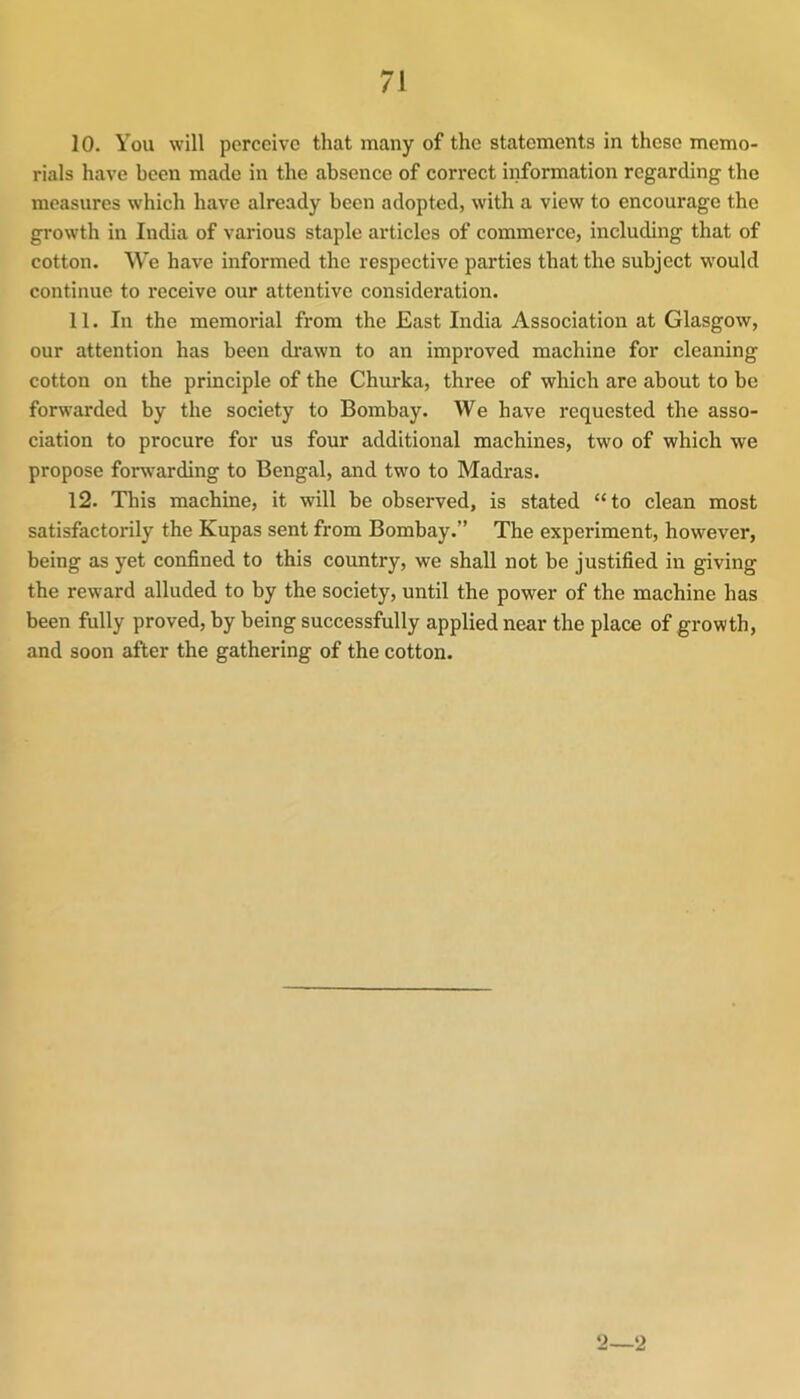 71

10. You will perceive that many of the statements in these memorials have been made in the absence of correct information regarding the measures which have already been adopted, with a view to encourage the growth in India of various staple articles of commerce, including that of cotton. We have informed the respective parties that the subject would continue to receive our attentive consideration.

11. In the memorial from the East India Association at Glasgow, our attention has been drawn to an improved machine for cleaning cotton on the principle of the Churka, three of which are about to be forwarded by the society to Bombay. We have requested the association to procure for us four additional machines, two of which we propose forwarding to Bengal, and two to Madras.

12. This machine, it will be observed, is stated "to clean most satisfactorily the Kupas sent from Bombay." The experiment, however, being as yet confined to this country, we shall not be justified in giving the reward alluded to by the society, until the power of the machine has been fully proved, by being successfully applied near the place of growth, and soon after the gathering of the cotton.

2—2